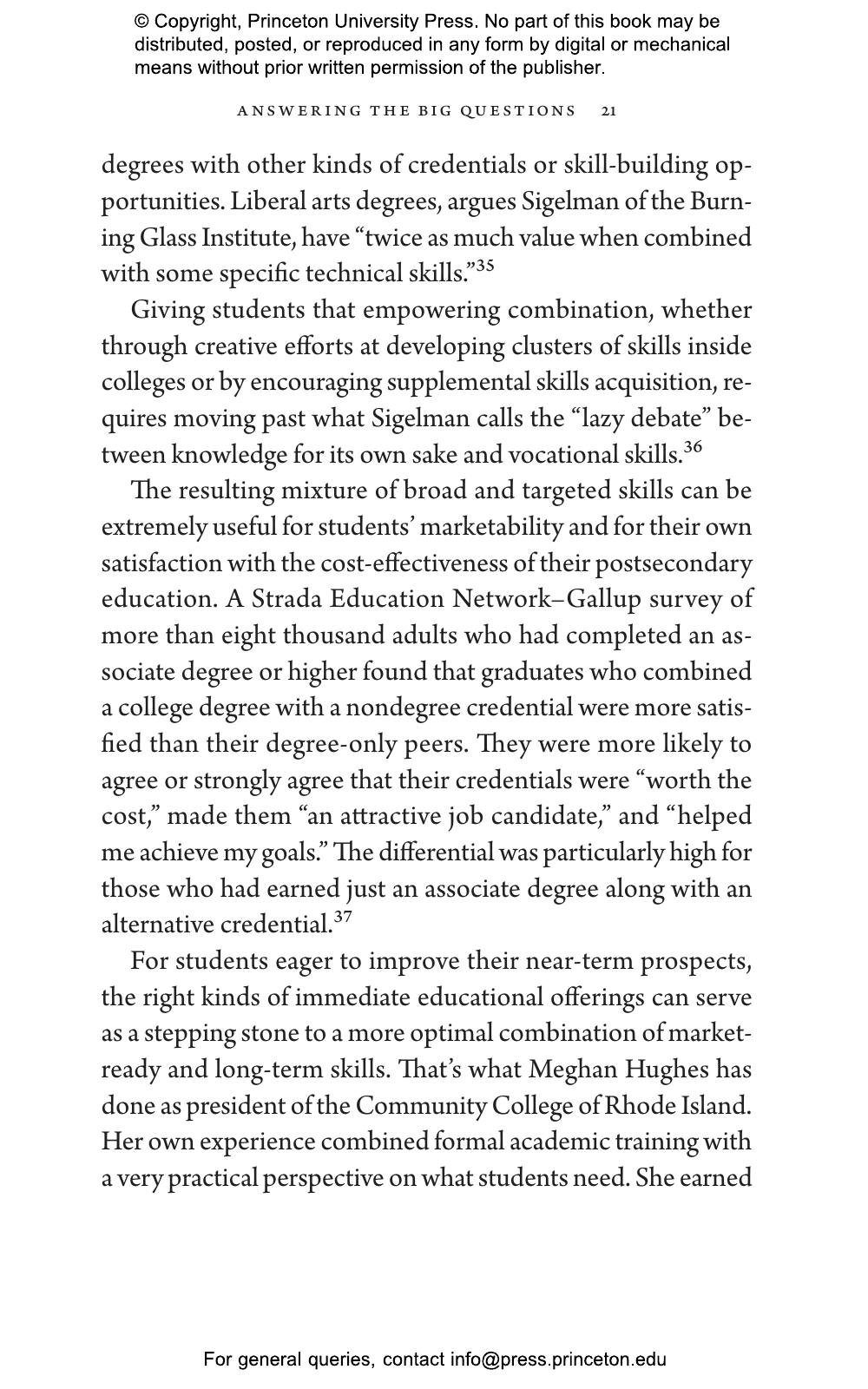 © Copyright, Princeton University Press. No part of this book may be distributed, posted, or reproduced in any form by digital or mechanical means without prior written permission of the publisher.

ANSWERING THE BIG QUESTIONS 21

degrees with other kinds of credentials or skill-building opportunities. Liberal arts degrees, argues Sigelman of the Burning Glass Institute, have “twice as much value when combined with some specific technical skills.”$^{35}$

Giving students that empowering combination, whether through creative efforts at developing clusters of skills inside colleges or by encouraging supplemental skills acquisition, requires moving past what Sigelman calls the “lazy debate” between knowledge for its own sake and vocational skills.$^{36}$

The resulting mixture of broad and targeted skills can be extremely useful for students’ marketability and for their own satisfaction with the cost-effectiveness of their postsecondary education. A Strada Education Network–Gallup survey of more than eight thousand adults who had completed an associate degree or higher found that graduates who combined a college degree with a nondegree credential were more satisfied than their degree-only peers. They were more likely to agree or strongly agree that their credentials were “worth the cost,” made them “an attractive job candidate,” and “helped me achieve my goals.” The differential was particularly high for those who had earned just an associate degree along with an alternative credential.$^{37}$

For students eager to improve their near-term prospects, the right kinds of immediate educational offerings can serve as a stepping stone to a more optimal combination of market-ready and long-term skills. That’s what Meghan Hughes has done as president of the Community College of Rhode Island. Her own experience combined formal academic training with a very practical perspective on what students need. She earned

For general queries, contact info@press.princeton.edu